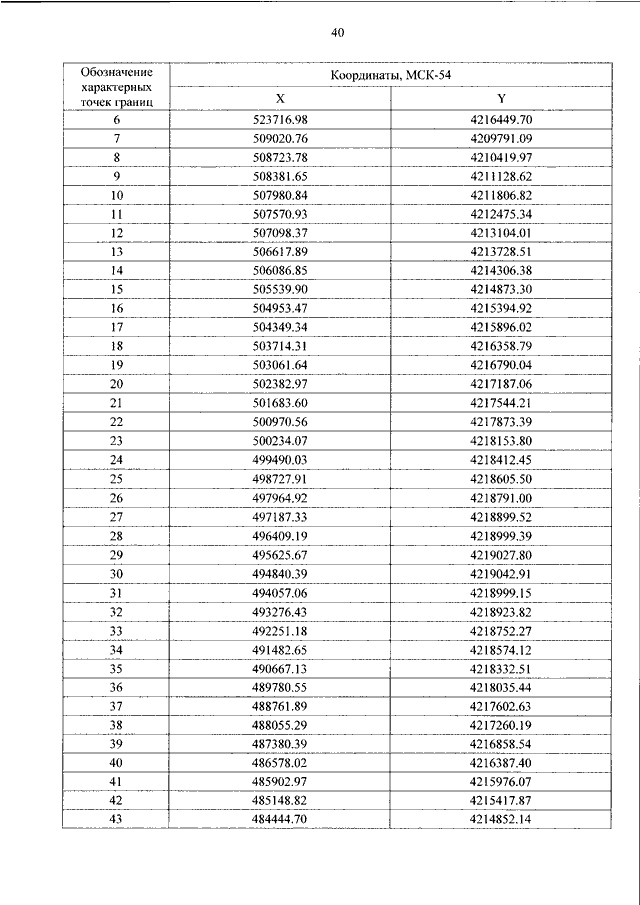 40

| Обозначение характерных точек границ | Координаты, МСК-54 | |
|---|---|---|
| | X | Y |
| 6 | 523716.98 | 4216449.70 |
| 7 | 509020.76 | 4209791.09 |
| 8 | 508723.78 | 4210419.97 |
| 9 | 508381.65 | 4211128.62 |
| 10 | 507980.84 | 4211806.82 |
| 11 | 507570.93 | 4212475.34 |
| 12 | 507098.37 | 4213104.01 |
| 13 | 506617.89 | 4213728.51 |
| 14 | 506086.85 | 4214306.38 |
| 15 | 505539.90 | 4214873.30 |
| 16 | 504953.47 | 4215394.92 |
| 17 | 504349.34 | 4215896.02 |
| 18 | 503714.31 | 4216358.79 |
| 19 | 503061.64 | 4216790.04 |
| 20 | 502382.97 | 4217187.06 |
| 21 | 501683.60 | 4217544.21 |
| 22 | 500970.56 | 4217873.39 |
| 23 | 500234.07 | 4218153.80 |
| 24 | 499490.03 | 4218412.45 |
| 25 | 498727.91 | 4218605.50 |
| 26 | 497964.92 | 4218791.00 |
| 27 | 497187.33 | 4218899.52 |
| 28 | 496409.19 | 4218999.39 |
| 29 | 495625.67 | 4219027.80 |
| 30 | 494840.39 | 4219042.91 |
| 31 | 494057.06 | 4218999.15 |
| 32 | 493276.43 | 4218923.82 |
| 33 | 492251.18 | 4218752.27 |
| 34 | 491482.65 | 4218574.12 |
| 35 | 490667.13 | 4218332.51 |
| 36 | 489780.55 | 4218035.44 |
| 37 | 488761.89 | 4217602.63 |
| 38 | 488055.29 | 4217260.19 |
| 39 | 487380.39 | 4216858.54 |
| 40 | 486578.02 | 4216387.40 |
| 41 | 485902.97 | 4215976.07 |
| 42 | 485148.82 | 4215417.87 |
| 43 | 484444.70 | 4214852.14 |